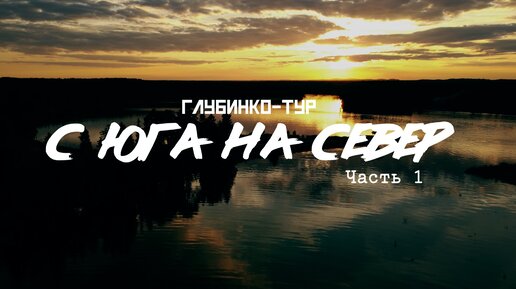 ГЛУБИНКО-ТУР
С ЮГА НА СЕВЕР
Часть 1